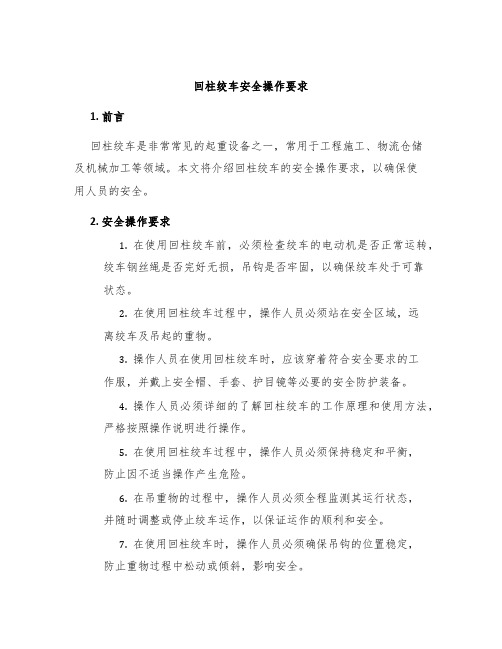 回柱绞车安全操作要求

1. 前言

回柱绞车是非常常见的起重设备之一，常用于工程施工、物流仓储及机械加工等领域。本文将介绍回柱绞车的安全操作要求，以确保使用人员的安全。

2. 安全操作要求

1. 在使用回柱绞车前，必须检查绞车的电动机是否正常运转，绞车钢丝绳是否完好无损，吊钩是否牢固，以确保绞车处于可靠状态。

2. 在使用回柱绞车过程中，操作人员必须站在安全区域，远离绞车及吊起的重物。

3. 操作人员在使用回柱绞车时，应该穿着符合安全要求的工作服，并戴上安全帽、手套、护目镜等必要的安全防护装备。

4. 操作人员必须详细的了解回柱绞车的工作原理和使用方法，严格按照操作说明进行操作。

5. 在使用回柱绞车过程中，操作人员必须保持稳定和平衡，防止因不适当操作产生危险。

6. 在吊重物的过程中，操作人员必须全程监测其运行状态，并随时调整或停止绞车运作，以保证运作的顺利和安全。

7. 在使用回柱绞车时，操作人员必须确保吊钩的位置稳定，防止重物过程中松动或倾斜，影响安全。